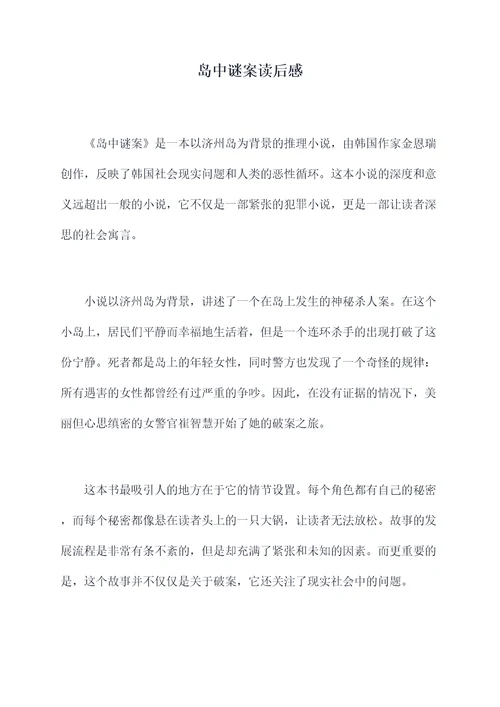 岛中谜案读后感

《岛中谜案》是一本以济州岛为背景的推理小说，由韩国作家金恩瑞创作，反映了韩国社会现实问题和人类的恶性循环。这本小说的深度和意义远超出一般的小说，它不仅是一部紧张的犯罪小说，更是一部让读者深思的社会寓言。

小说以济州岛为背景，讲述了一个在岛上发生的神秘杀人案。在这个小岛上，居民们平静而幸福地生活着，但是一个连环杀手的出现打破了这份宁静。死者都是岛上的年轻女性，同时警方也发现了一个奇怪的规律：所有遇害的女性都曾经有过严重的争吵。因此，在没有证据的情况下，美丽但心思缜密的女警官崔智慧开始了她的破案之旅。

这本书最吸引人的地方在于它的情节设置。每个角色都有自己的秘密，而每个秘密都像悬在读者头上的一只大锅，让读者无法放松。故事的发展流程是非常有条不紊的，但是却充满了紧张和未知的因素。而更重要的是，这个故事并不仅仅是关于破案，它还关注了现实社会中的问题。